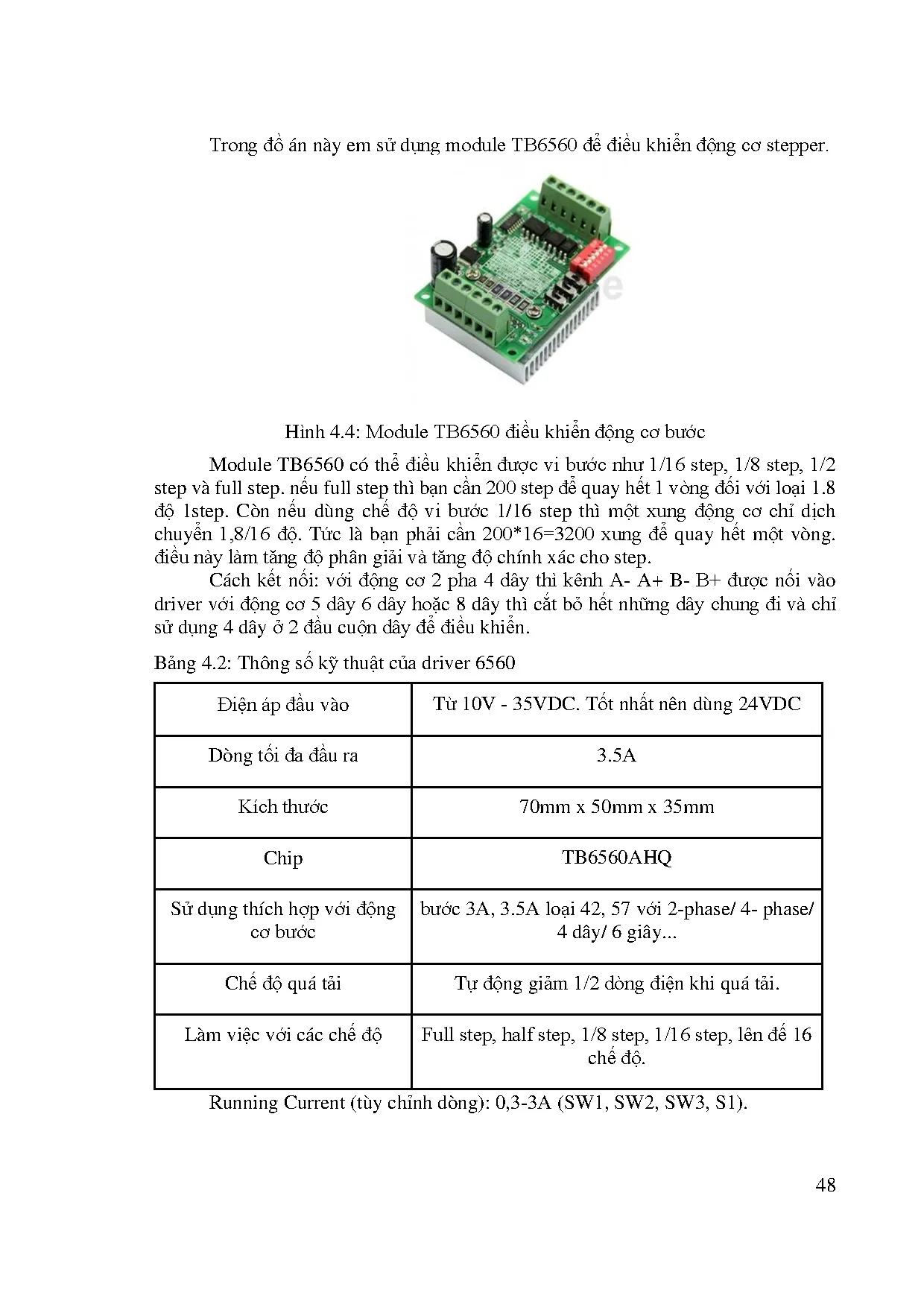 Trong đồ án này em sử dụng module TB6560 để điều khiển động cơ stepper.

Hình 4.4: Module TB6560 điều khiển động cơ bước

Module TB6560 có thể điều khiển được vi bước như 1/16 step, 1/8 step, 1/2 step và full step. nếu full step thì bạn cần 200 step để quay hết 1 vòng đối với loại 1.8 độ 1step. Còn nếu dùng chế độ vi bước 1/16 step thì một xung động cơ chỉ dịch chuyển 1,8/16 độ. Tức là bạn phải cần 200*16=3200 xung để quay hết một vòng. điều này làm tăng độ phân giải và tăng độ chính xác cho step.

Cách kết nối: với động cơ 2 pha 4 dây thì kênh A- A+ B- B+ được nối vào driver với động cơ 5 dây 6 dây hoặc 8 dây thì cắt bỏ hết những dây chung đi và chỉ sử dụng 4 dây ở 2 đầu cuộn dây để điều khiển.

Bảng 4.2: Thông số kỹ thuật của driver 6560

| Điện áp đầu vào | Từ 10V - 35VDC. Tốt nhất nên dùng 24VDC |
|---|---|
| Dòng tối đa đầu ra | 3.5A |
| Kích thước | 70mm x 50mm x 35mm |
| Chip | TB6560AHQ |
| Sử dụng thích hợp với động cơ bước | bước 3A, 3.5A loại 42, 57 với 2-phase/ 4- phase/ 4 dây/ 6 giây... |
| Chế độ quá tải | Tự động giảm 1/2 dòng điện khi quá tải. |
| Làm việc với các chế độ | Full step, half step, 1/8 step, 1/16 step, lên đế 16 chế độ. |

Running Current (tùy chỉnh dòng): 0,3-3A (SW1, SW2, SW3, S1).

48